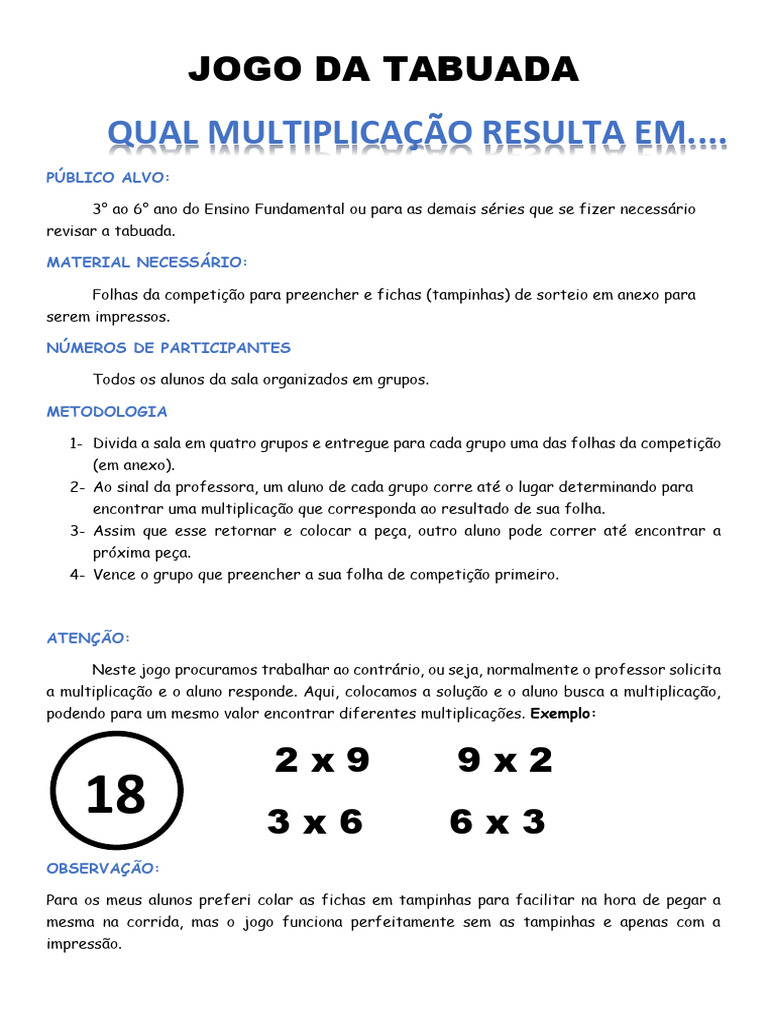 JOGO DA TABUADA

QUAL MULTIPLICAÇÃO RESULTA EM....

PÚBLICO ALVO:

3° ao 6° ano do Ensino Fundamental ou para as demais séries que se fizer necessário revisar a tabuada.

MATERIAL NECESSÁRIO:

Folhas da competição para preencher e fichas (tampinhas) de sorteio em anexo para serem impressos.

NÚMEROS DE PARTICIPANTES

Todos os alunos da sala organizados em grupos.

METODOLOGIA

1- Divida a sala em quatro grupos e entregue para cada grupo uma das folhas da competição (em anexo).
2- Ao sinal da professora, um aluno de cada grupo corre até o lugar determinando para encontrar uma multiplicação que corresponda ao resultado de sua folha.
3- Assim que esse retornar e colocar a peça, outro aluno pode correr até encontrar a próxima peça.
4- Vence o grupo que preencher a sua folha de competição primeiro.

ATENÇÃO:

Neste jogo procuramos trabalhar ao contrário, ou seja, normalmente o professor solicita a multiplicação e o aluno responde. Aqui, colocamos a solução e o aluno busca a multiplicação, podendo para um mesmo valor encontrar diferentes multiplicações. Exemplo:

18

2 x 9 9 x 2

3 x 6 6 x 3

OBSERVAÇÃO:

Para os meus alunos preferi colar as fichas em tampinhas para facilitar na hora de pegar a mesma na corrida, mas o jogo funciona perfeitamente sem as tampinhas e apenas com a impressão.